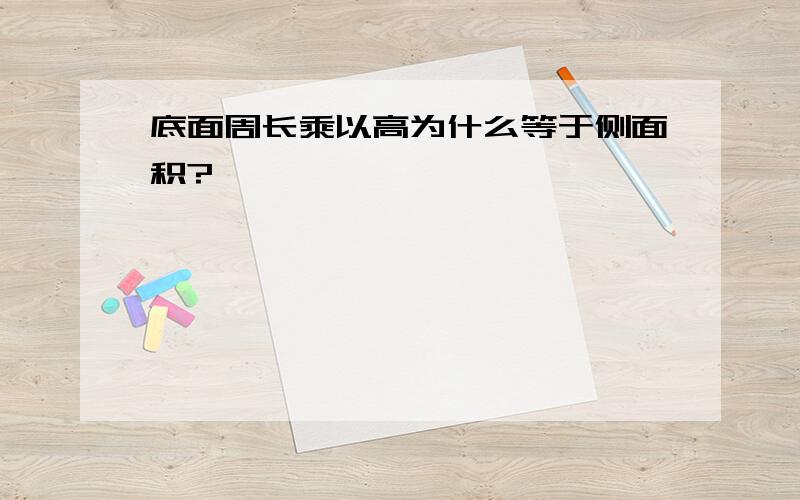 底面周长乘以高为什么等于侧面积?